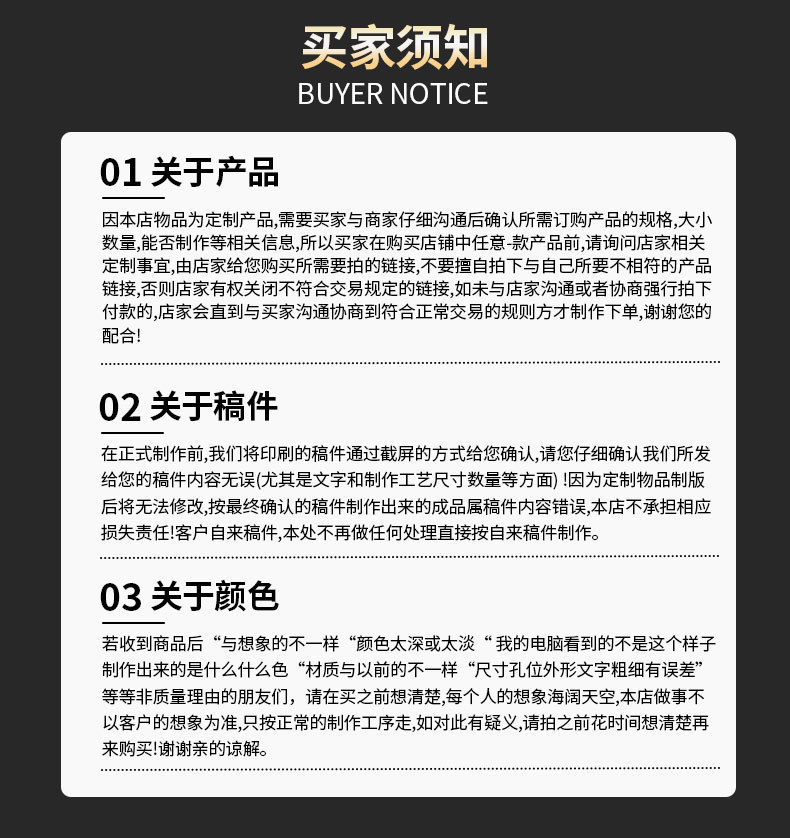 买家须知
BUYER NOTICE

01 关于产品

因本店物品为定制产品,需要买家与商家仔细沟通后确认所需订购产品的规格,大小数量,能否制作等相关信息,所以买家在购买店铺中任意-款产品前,请询问店家相关定制事宜,由店家给您购买所需要拍的链接,不要擅自拍下与自己所要不相符的产品链接,否则店家有权关闭不符合交易规定的链接,如未与店家沟通或者协商强行拍下付款的,店家会直到与买家沟通协商到符合正常交易的规则方才制作下单,谢谢您的配合!

02 关于稿件

在正式制作前,我们将印刷的稿件通过截屏的方式给您确认,请您仔细确认我们所发给您的稿件内容无误(尤其是文字和制作工艺尺寸数量等方面) !因为定制物品制版后将无法修改,按最终确认的稿件制作出来的成品属稿件内容错误,本店不承担相应损失责任!客户自来稿件,本处不再做任何处理直接按自来稿件制作。

03 关于颜色

若收到商品后“与想象的不一样“颜色太深或太淡“ 我的电脑看到的不是这个样子制作出来的是什么什么色“材质与以前的不一样“尺寸孔位外形文字粗细有误差”等等非质量理由的朋友们，请在买之前想清楚,每个人的想象海阔天空,本店做事不以客户的想象为准,只按正常的制作工序走,如对此有疑义,请拍之前花时间想清楚再来购买!谢谢亲的谅解。